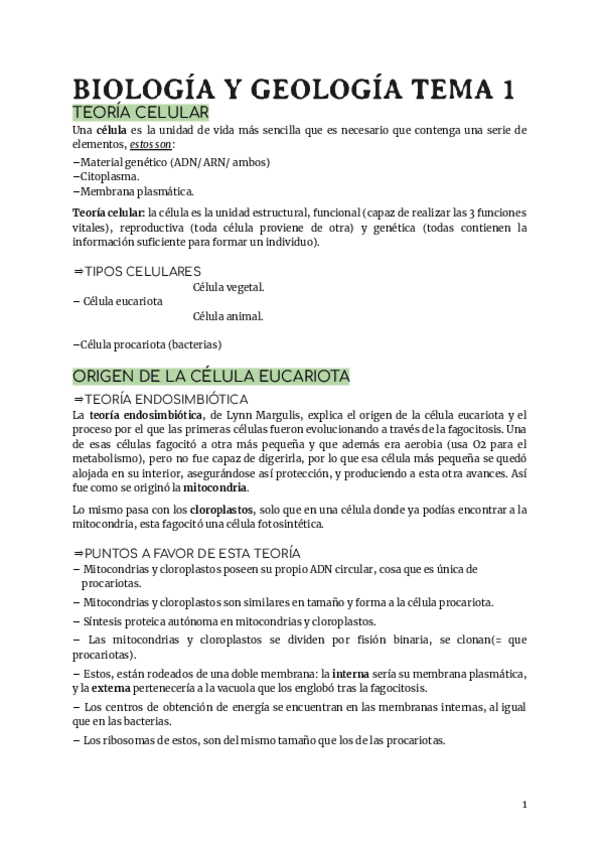 BIOLOGÍA Y GEOLOGÍA TEMA 1

TEORÍA CELULAR

Una célula es la unidad de vida más sencilla que es necesario que contenga una serie de elementos, estos son:
–Material genético (ADN/ ARN/ ambos)
–Citoplasma.
–Membrana plasmática.

Teoría celular: la célula es la unidad estructural, funcional (capaz de realizar las 3 funciones vitales), reproductiva (toda célula proviene de otra) y genética (todas contienen la información suficiente para formar un individuo).

⇒TIPOS CELULARES

Célula vegetal.
– Célula eucariota
Célula animal.

–Célula procariota (bacterias)

ORIGEN DE LA CÉLULA EUCARIOTA

⇒TEORÍA ENDOSIMBIÓTICA

La teoría endosimbiótica, de Lynn Margulis, explica el origen de la célula eucariota y el proceso por el que las primeras células fueron evolucionando a través de la fagocitosis. Una de esas células fagocitó a otra más pequeña y que además era aerobia (usa O2 para el metabolismo), pero no fue capaz de digerirla, por lo que esa célula más pequeña se quedó alojada en su interior, asegurándose así protección, y produciendo a esta otra avances. Así fue como se originó la mitocondria.

Lo mismo pasa con los cloroplastos, solo que en una célula donde ya podías encontrar a la mitocondria, esta fagocitó una célula fotosintética.

⇒PUNTOS A FAVOR DE ESTA TEORÍA

– Mitocondrias y cloroplastos poseen su propio ADN circular, cosa que es única de procariotas.

– Mitocondrias y cloroplastos son similares en tamaño y forma a la célula procariota.

– Síntesis proteica autónoma en mitocondrias y cloroplastos.

– Las mitocondrias y cloroplastos se dividen por fisión binaria, se clonan(= que procariotas).

– Estos, están rodeados de una doble membrana: la interna sería su membrana plasmática, y la externa pertenecería a la vacuola que los englobó tras la fagocitosis.

– Los centros de obtención de energía se encuentran en las membranas internas, al igual que en las bacterias.

– Los ribosomas de estos, son del mismo tamaño que los de las procariotas.

1